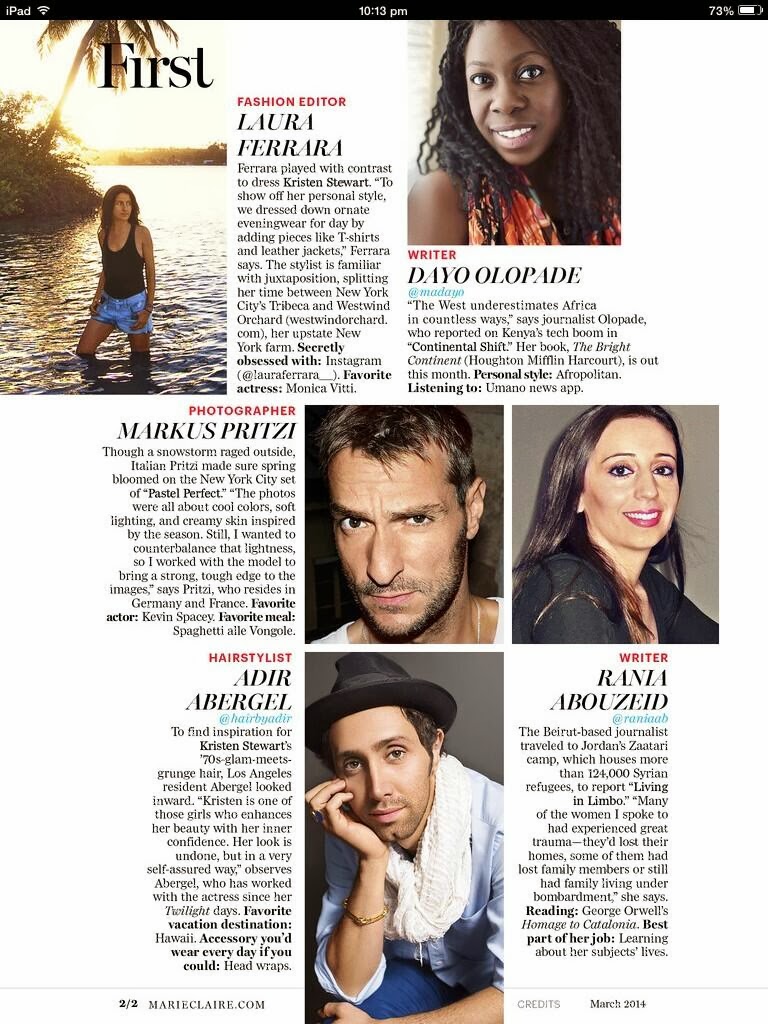 iPad 10:13 pm 73%

First

FASHION EDITOR
LAURA FERRARA
Ferrara played with contrast to dress Kristen Stewart. "To show off her personal style, we dressed down ornate eveningwear for day by adding pieces like T-shirts and leather jackets," Ferrara says. The stylist is familiar with juxtaposition, splitting her time between New York City's Tribeca and Westwind Orchard (westwindorchard.com), her upstate New York farm. Secretly obsessed with: Instagram (@lauraferrara__). Favorite actress: Monica Vitti.

WRITER
DAYO OLOPADE
@madayo
"The West underestimates Africa in countless ways," says journalist Olopade, who reported on Kenya's tech boom in "Continental Shift." Her book, The Bright Continent (Houghton Mifflin Harcourt), is out this month. Personal style: Afropolitan. Listening to: Umano news app.

PHOTOGRAPHER
MARKUS PRITZI
Though a snowstorm raged outside, Italian Pritzi made sure spring bloomed on the New York City set of "Pastel Perfect." "The photos were all about cool colors, soft lighting, and creamy skin inspired by the season. Still, I wanted to counterbalance that lightness, so I worked with the model to bring a strong, tough edge to the images," says Pritzi, who resides in Germany and France. Favorite actor: Kevin Spacey. Favorite meal: Spaghetti alle Vongole.

HAIRSTYLIST
ADIR ABERGEL
@hairbyadir
To find inspiration for Kristen Stewart's '70s-glam-meets-grunge hair, Los Angeles resident Abergel looked inward. "Kristen is one of those girls who enhances her beauty with her inner confidence. Her look is undone, but in a very self-assured way," observes Abergel, who has worked with the actress since her Twilight days. Favorite vacation destination: Hawaii. Accessory you'd wear every day if you could: Head wraps.

WRITER
RANIA ABOUZEID
@raniaab
The Beirut-based journalist traveled to Jordan's Zaatari camp, which houses more than 124,000 Syrian refugees, to report "Living in Limbo." "Many of the women I spoke to had experienced great trauma—they'd lost their homes, some of them had lost family members or still had family living under bombardment," she says. Reading: George Orwell's Homage to Catalonia. Best part of her job: Learning about her subjects' lives.

2/2 MARIECLAIRE.COM CREDITS March 2014